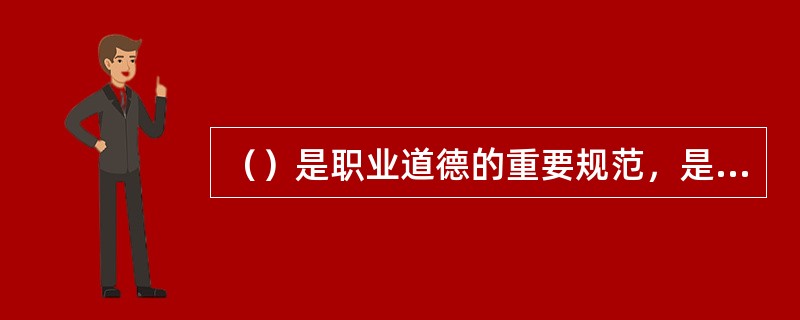 （）是职业道德的重要规范，是...